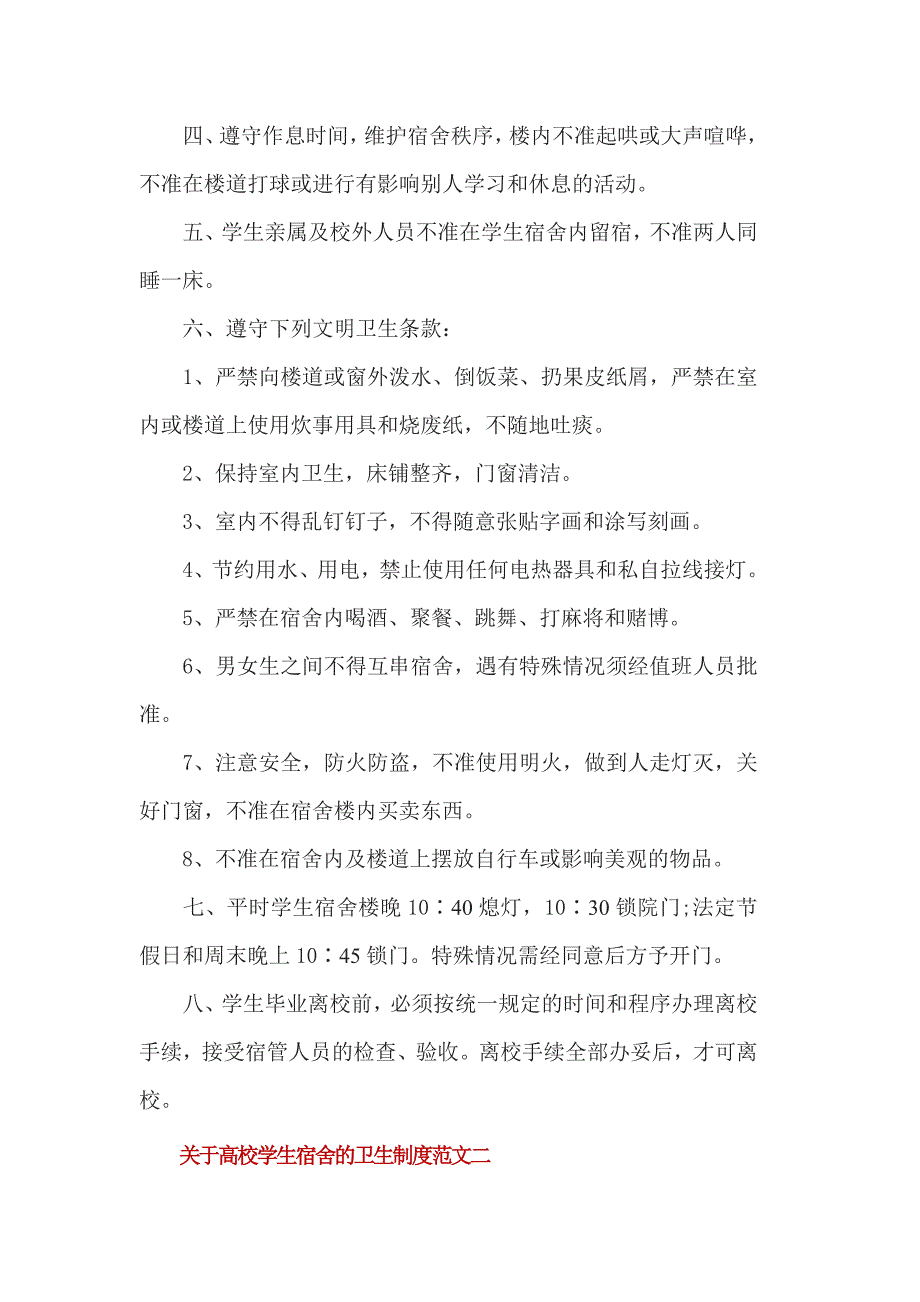 四、遵守作息时间，维护宿舍秩序，楼内不准起哄或大声喧哗，不准在楼道打球或进行有影响别人学习和休息的活动。

五、学生亲属及校外人员不准在学生宿舍内留宿，不准两人同睡一床。

六、遵守下列文明卫生条款：

1、严禁向楼道或窗外泼水、倒饭菜、扔果皮纸屑，严禁在室内或楼道上使用炊事用具和烧废纸，不随地吐痰。

2、保持室内卫生，床铺整齐，门窗清洁。

3、室内不得乱钉钉子，不得随意张贴字画和涂写刻画。

4、节约用水、用电，禁止使用任何电热器具和私自拉线接灯。

5、严禁在宿舍内喝酒、聚餐、跳舞、打麻将和赌博。

6、男女生之间不得互串宿舍，遇有特殊情况须经值班人员批准。

7、注意安全，防火防盗，不准使用明火，做到人走灯灭，关好门窗，不准在宿舍楼内买卖东西。

8、不准在宿舍内及楼道上摆放自行车或影响美观的物品。

七、平时学生宿舍楼晚 10：40 熄灯，10：30 锁院门;法定节假日和周末晚上 10：45 锁门。特殊情况需经同意后方予开门。

八、学生毕业离校前，必须按统一规定的时间和程序办理离校手续，接受宿管人员的检查、验收。离校手续全部办妥后，才可离校。

关于高校学生宿舍的卫生制度范文二